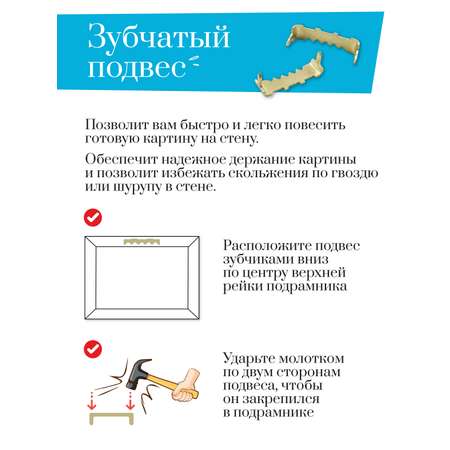 Зубчатый подвес

Позволит вам быстро и легко повесить готовую картину на стену.

Обеспечит надежное держание картины и позволит избежать скольжения по гвоздю или шурупу в стене.

Расположите подвес зубчиками вниз по центру верхней рейки подрамника

Ударьте молотком по двум сторонам подвеса, чтобы он закрепился в подрамнике